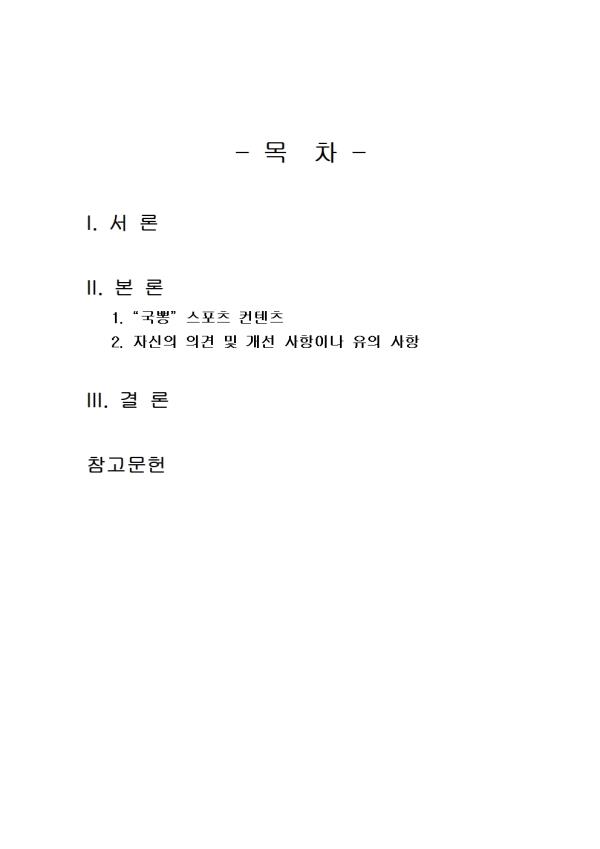 - 목 차 -

I. 서 론

II. 본 론

1. “국뽕” 스포츠 컨텐츠

2. 자신의 의견 및 개선 사항이나 유의 사항

III. 결 론

참고문헌